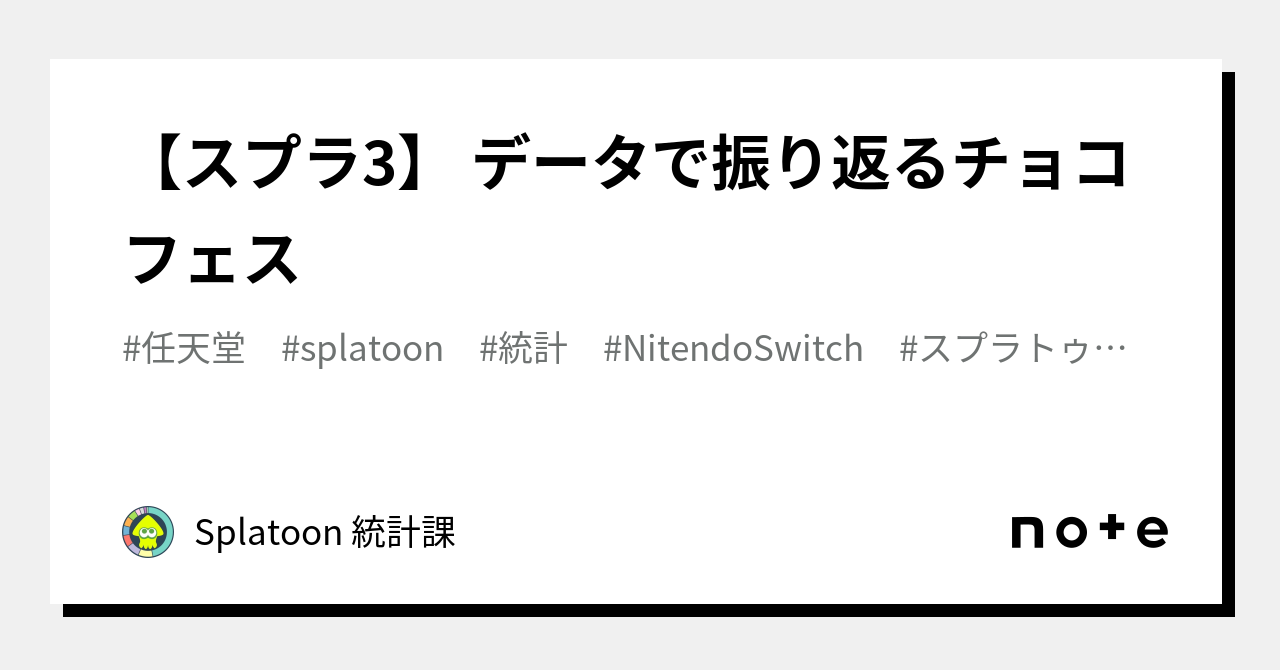 【スプラ3】 データで振り返るチョコフェス

#任天堂 #splatoon #統計 #NitendoSwitch #スプラトゥ…

Splatoon 統計課

note